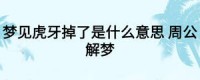 梦见虎牙掉了是什么意思 周公解梦